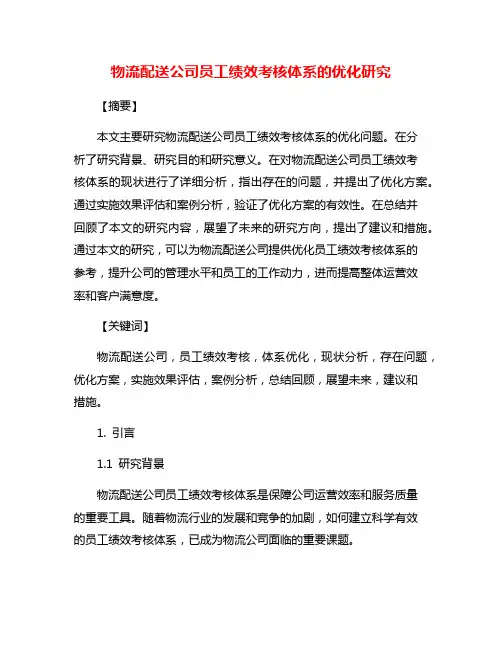 物流配送公司员工绩效考核体系的优化研究

【摘要】

本文主要研究物流配送公司员工绩效考核体系的优化问题。在分析了研究背景、研究目的和研究意义。在对物流配送公司员工绩效考核体系的现状进行了详细分析，指出存在的问题，并提出了优化方案。通过实施效果评估和案例分析，验证了优化方案的有效性。在总结并回顾了本文的研究内容，展望了未来的研究方向，提出了建议和措施。通过本文的研究，可以为物流配送公司提供优化员工绩效考核体系的参考，提升公司的管理水平和员工的工作动力，进而提高整体运营效率和客户满意度。

【关键词】

物流配送公司，员工绩效考核，体系优化，现状分析，存在问题，优化方案，实施效果评估，案例分析，总结回顾，展望未来，建议和措施。

1. 引言

1.1 研究背景

物流配送公司员工绩效考核体系是保障公司运营效率和服务质量的重要工具。随着物流行业的发展和竞争的加剧，如何建立科学有效的员工绩效考核体系，已成为物流公司面临的重要课题。